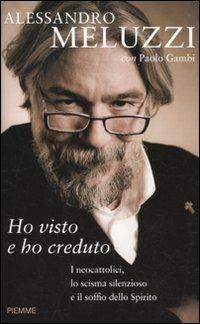 ALESSANDRO
MELUZZI
con Paolo Gambi

Ho visto
e ho creduto

I neocattolici,
lo scisma silenzioso
e il soffio dello Spirito

PIEMME